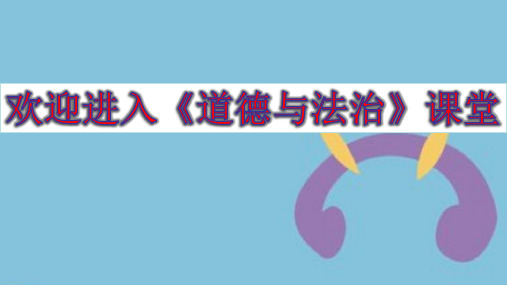 欢迎进入《道德与法治》课堂